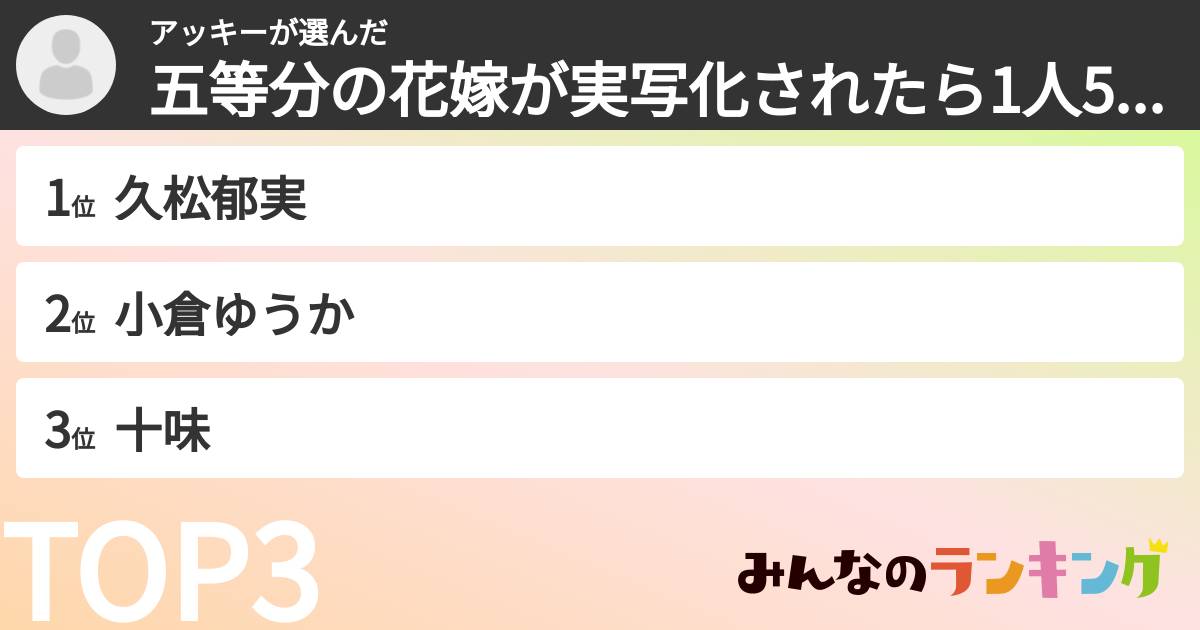 アッキーが選んだ
五等分の花嫁が実写化されたら1人5...

1位 久松郁実

2位 小倉ゆうか

3位 十味

TOP3

みんなのランキング